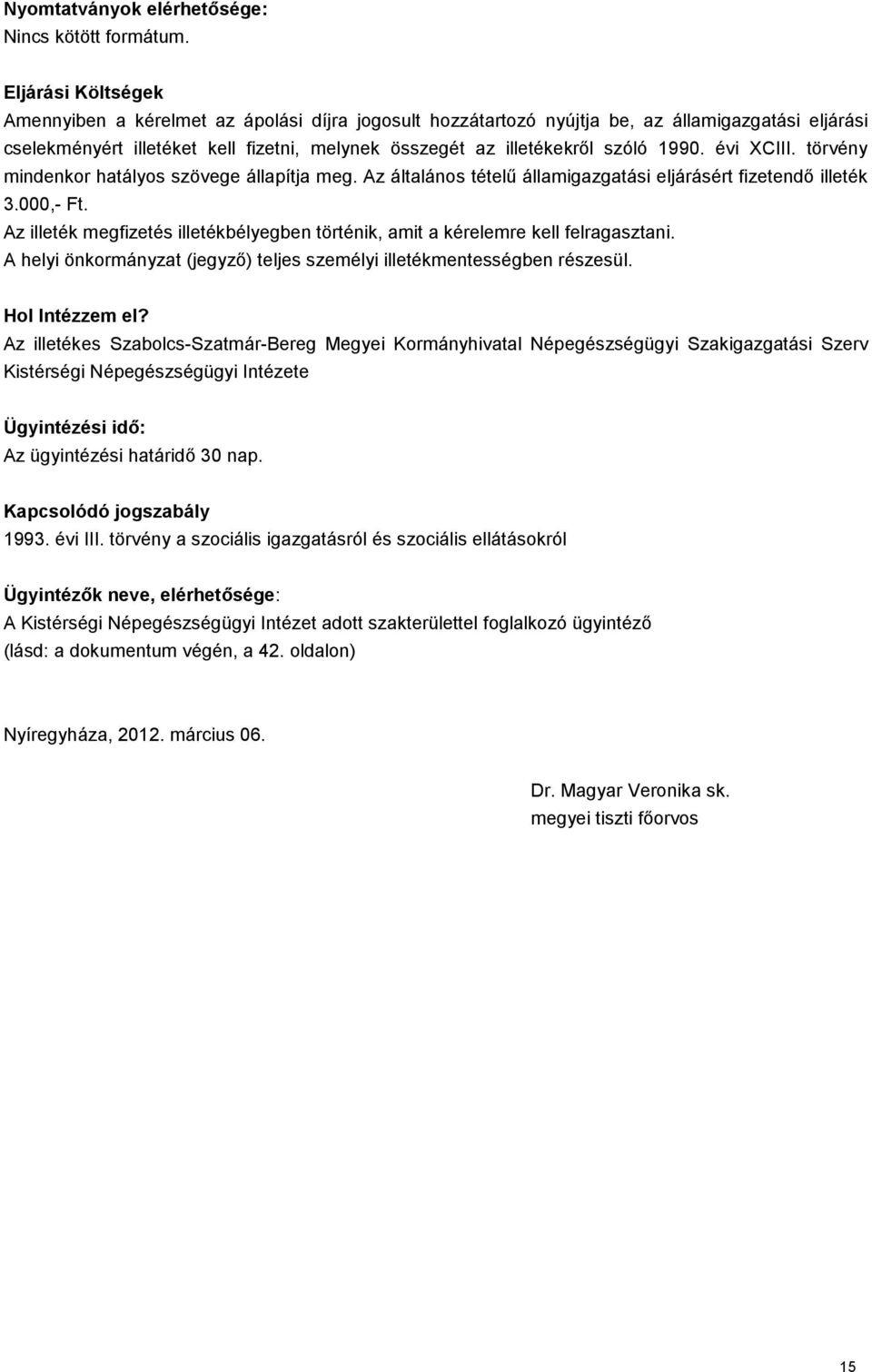 Nyomtatványok elérhetősége:
Nincs kötött formátum.

Eljárási Költségek
Amennyiben a kérelmet az ápolási díjra jogosult hozzátartozó nyújtja be, az államigazgatási eljárási cselekményért illetéket kell fizetni, melynek összegét az illetékekről szóló 1990. évi XCIII. törvény mindenkor hatályos szövege állapítja meg. Az általános tételű államigazgatási eljárásért fizetendő illeték 3.000,- Ft.
Az illeték megfizetés illetékbélyegben történik, amit a kérelemre kell felragasztani.
A helyi önkormányzat (jegyző) teljes személyi illetékmentességben részesül.

Hol Intézzem el?
Az illetékes Szabolcs-Szatmár-Bereg Megyei Kormányhivatal Népegészségügyi Szakigazgatási Szerv Kistérségi Népegészségügyi Intézete

Ügyintézési idő:
Az ügyintézési határidő 30 nap.

Kapcsolódó jogszabály
1993. évi III. törvény a szociális igazgatásról és szociális ellátásokról

Ügyintézők neve, elérhetősége:
A Kistérségi Népegészségügyi Intézet adott szakterülettel foglalkozó ügyintéző (lásd: a dokumentum végén, a 42. oldalon)

Nyíregyháza, 2012. március 06.

Dr. Magyar Veronika sk.
megyei tiszti főorvos

15